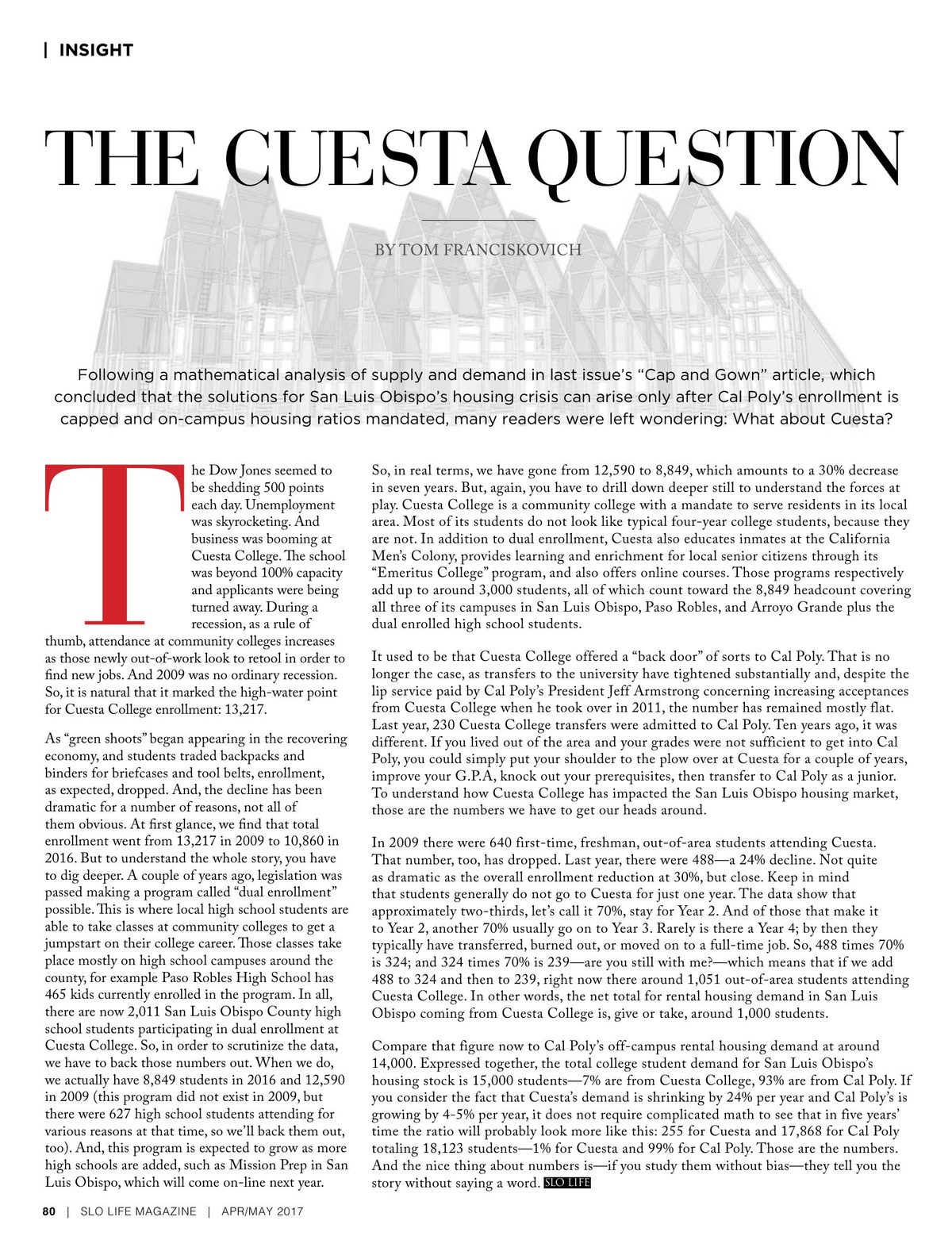 | INSIGHT

THE CUESTA QUESTION

BY TOM FRANCISKOVICH

Following a mathematical analysis of supply and demand in last issue's "Cap and Gown" article, which concluded that the solutions for San Luis Obispo's housing crisis can arise only after Cal Poly's enrollment is capped and on-campus housing ratios mandated, many readers were left wondering: What about Cuesta?

The Dow Jones seemed to be shedding 500 points each day. Unemployment was skyrocketing. And business was booming at Cuesta College. The school was beyond 100% capacity and applicants were being turned away. During a recession, as a rule of thumb, attendance at community colleges increases as those newly out-of-work look to retool in order to find new jobs. And 2009 was no ordinary recession. So, it is natural that it marked the high-water point for Cuesta College enrollment: 13,217.

As "green shoots" began appearing in the recovering economy, and students traded backpacks and binders for briefcases and tool belts, enrollment, as expected, dropped. And, the decline has been dramatic for a number of reasons, not all of them obvious. At first glance, we find that total enrollment went from 13,217 in 2009 to 10,860 in 2016. But to understand the whole story, you have to dig deeper. A couple of years ago, legislation was passed making a program called "dual enrollment" possible. This is where local high school students are able to take classes at community colleges to get a jumpstart on their college career. Those classes take place mostly on high school campuses around the county, for example Paso Robles High School has 465 kids currently enrolled in the program. In all, there are now 2,011 San Luis Obispo County high school students participating in dual enrollment at Cuesta College. So, in order to scrutinize the data, we have to back those numbers out. When we do, we actually have 8,849 students in 2016 and 12,590 in 2009 (this program did not exist in 2009, but there were 627 high school students attending for various reasons at that time, so we'll back them out, too). And, this program is expected to grow as more high schools are added, such as Mission Prep in San Luis Obispo, which will come on-line next year.

So, in real terms, we have gone from 12,590 to 8,849, which amounts to a 30% decrease in seven years. But, again, you have to drill down deeper still to understand the forces at play. Cuesta College is a community college with a mandate to serve residents in its local area. Most of its students do not look like typical four-year college students, because they are not. In addition to dual enrollment, Cuesta also educates inmates at the California Men's Colony, provides learning and enrichment for local senior citizens through its "Emeritus College" program, and also offers online courses. Those programs respectively add up to around 3,000 students, all of which count toward the 8,849 headcount covering all three of its campuses in San Luis Obispo, Paso Robles, and Arroyo Grande plus the dual enrolled high school students.

It used to be that Cuesta College offered a "back door" of sorts to Cal Poly. That is no longer the case, as transfers to the university have tightened substantially and, despite the lip service paid by Cal Poly's President Jeff Armstrong concerning increasing acceptances from Cuesta College when he took over in 2011, the number has remained mostly flat. Last year, 230 Cuesta College transfers were admitted to Cal Poly. Ten years ago, it was different. If you lived out of the area and your grades were not sufficient to get into Cal Poly, you could simply put your shoulder to the plow over at Cuesta for a couple of years, improve your G.P.A, knock out your prerequisites, then transfer to Cal Poly as a junior. To understand how Cuesta College has impacted the San Luis Obispo housing market, those are the numbers we have to get our heads around.

In 2009 there were 640 first-time, freshman, out-of-area students attending Cuesta. That number, too, has dropped. Last year, there were 488—a 24% decline. Not quite as dramatic as the overall enrollment reduction at 30%, but close. Keep in mind that students generally do not go to Cuesta for just one year. The data show that approximately two-thirds, let's call it 70%, stay for Year 2. And of those that make it to Year 2, another 70% usually go on to Year 3. Rarely is there a Year 4; by then they typically have transferred, burned out, or moved on to a full-time job. So, 488 times 70% is 324; and 324 times 70% is 239—are you still with me?—which means that if we add 488 to 324 and then to 239, right now there around 1,051 out-of-area students attending Cuesta College. In other words, the net total for rental housing demand in San Luis Obispo coming from Cuesta College is, give or take, around 1,000 students.

Compare that figure now to Cal Poly's off-campus rental housing demand at around 14,000. Expressed together, the total college student demand for San Luis Obispo's housing stock is 15,000 students—7% are from Cuesta College, 93% are from Cal Poly. If you consider the fact that Cuesta's demand is shrinking by 24% per year and Cal Poly's is growing by 4-5% per year, it does not require complicated math to see that in five years' time the ratio will probably look more like this: 255 for Cuesta and 17,868 for Cal Poly totaling 18,123 students—1% for Cuesta and 99% for Cal Poly. Those are the numbers. And the nice thing about numbers is—if you study them without bias—they tell you the story without saying a word. SLO LIFE

80 | SLO LIFE MAGAZINE | APR/MAY 2017